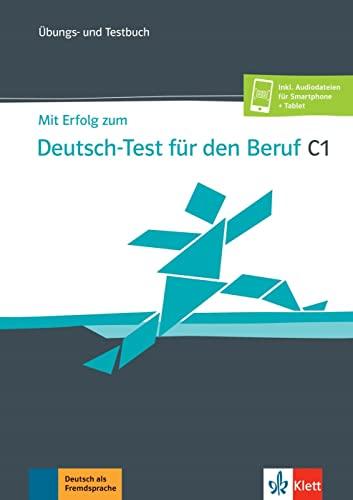 Übungs- und Testbuch

Inkl. Audiodateien für Smartphone + Tablet

Mit Erfolg zum

Deutsch-Test für den Beruf C1

Deutsch als Fremdsprache

Klett